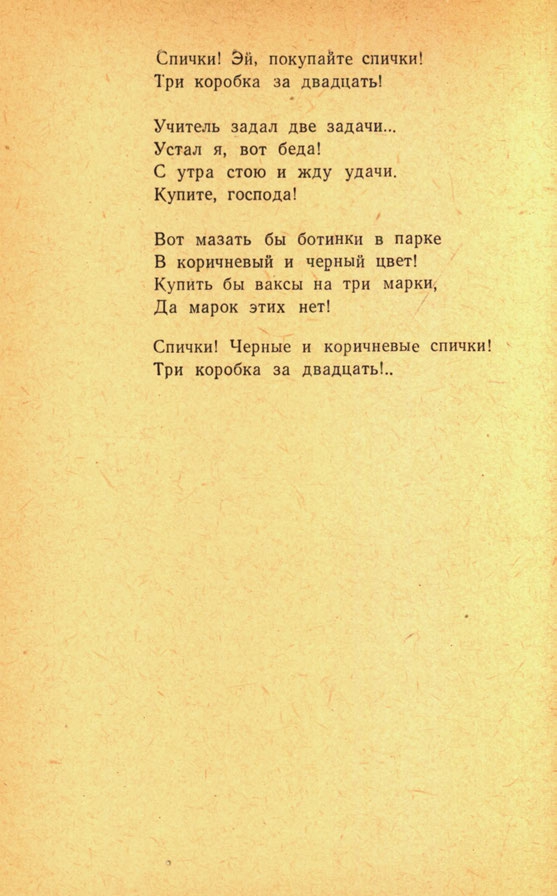 Спички! Эй, покупайте спички!
Три коробка за двадцать!

Учитель задал две задачи...
Устал я, вот беда!
С утра стою и жду удачи.
Купите, господа!

Вот мазать бы ботинки в парке
В коричневый и черный цвет!
Купить бы ваксы на три марки,
Да марок этих нет!

Спички! Черные и коричневые спички!
Три коробка за двадцать!..